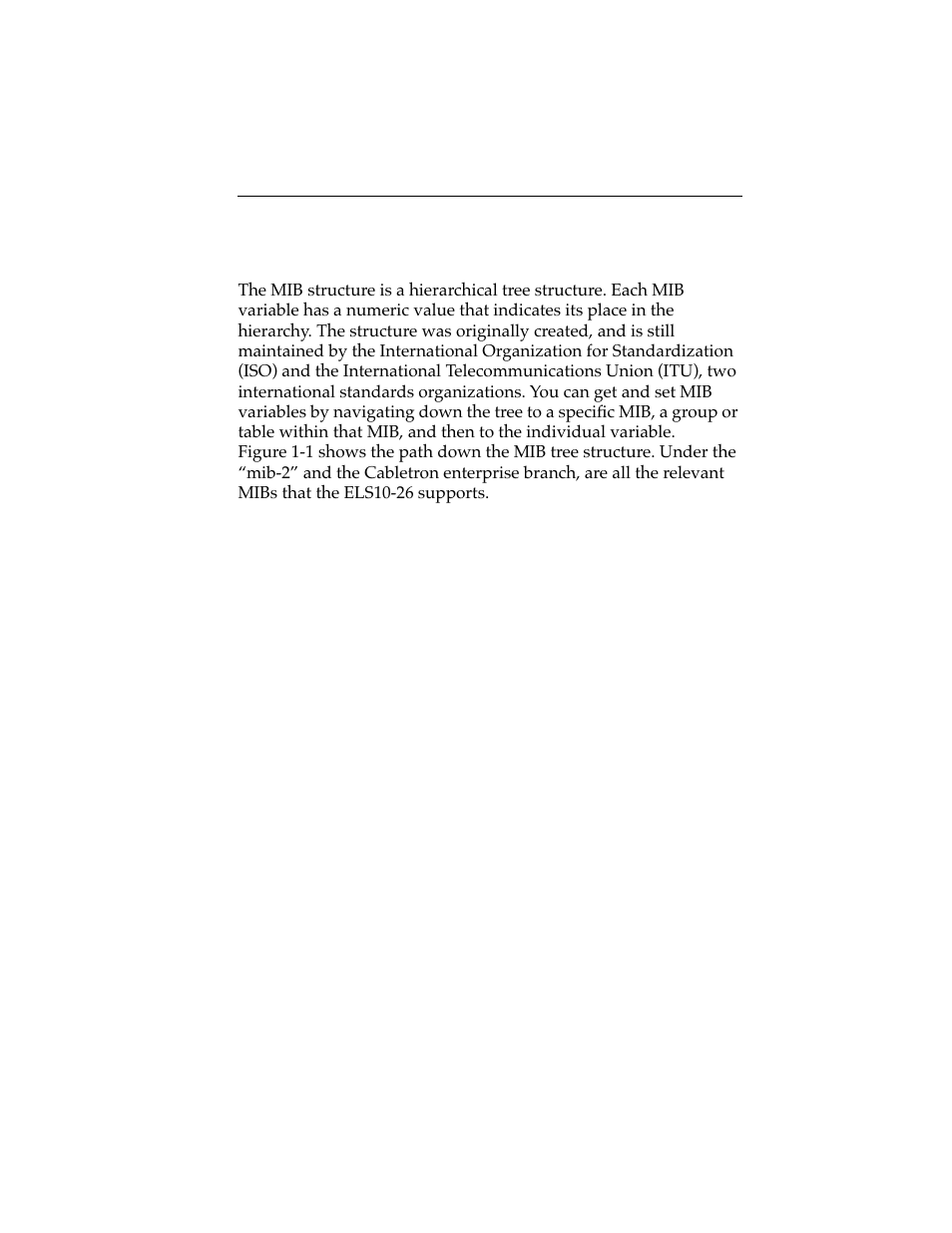 The MIB structure is a hierarchical tree structure. Each MIB variable has a numeric value that indicates its place in the hierarchy. The structure was originally created, and is still maintained by the International Organization for Standardization (ISO) and the International Telecommunications Union (ITU), two international standards organizations. You can get and set MIB variables by navigating down the tree to a specific MIB, a group or table within that MIB, and then to the individual variable. Figure 1-1 shows the path down the MIB tree structure. Under the “mib-2” and the Cabletron enterprise branch, are all the relevant MIBs that the ELS10-26 supports.